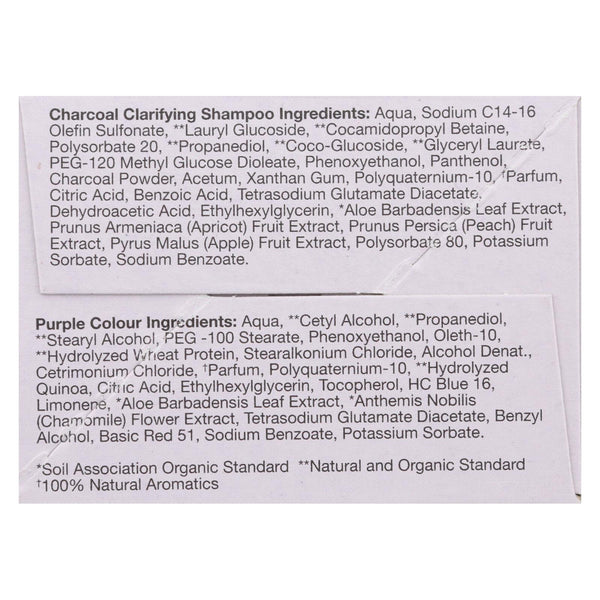 Charcoal Clarifying Shampoo Ingredients: Aqua, Sodium C14-16 Olefin Sulfonate, **Lauryl Glucoside, **Cocamidopropyl Betaine, Polysorbate 20, **Propanediol, **Coco-Glucoside, **Glyceryl Laurate, PEG-120 Methyl Glucose Dioleate, Phenoxyethanol, Panthenol, Charcoal Powder, Acetum, Xanthan Gum, Polyquaternium-10, †Parfum, Citric Acid, Benzoic Acid, Tetrasodium Glutamate Diacetate, Dehydroacetic Acid, Ethylhexylglycerin, *Aloe Barbadensis Leaf Extract, Prunus Armeniaca (Apricot) Fruit Extract, Prunus Persica (Peach) Fruit Extract, Pyrus Malus (Apple) Fruit Extract, Polysorbate 80, Potassium Sorbate, Sodium Benzoate.

Purple Colour Ingredients: Aqua, **Cetyl Alcohol, **Propanediol, **Stearyl Alcohol, PEG -100 Stearate, Phenoxyethanol, Oleth-10, **Hydrolyzed Wheat Protein, Stearalkonium Chloride, Alcohol Denat., Cetrimonium Chloride, †Parfum, Polyquaternium-10, **Hydrolyzed Quinoa, Citric Acid, Ethylhexylglycerin, Tocopherol, HC Blue 16, Limonene, *Aloe Barbadensis Leaf Extract, *Anthemis Nobilis (Chamomile) Flower Extract, Tetrasodium Glutamate Diacetate, Benzyl Alcohol, Basic Red 51, Sodium Benzoate, Potassium Sorbate.

*Soil Association Organic Standard **Natural and Organic Standard
†100% Natural Aromatics